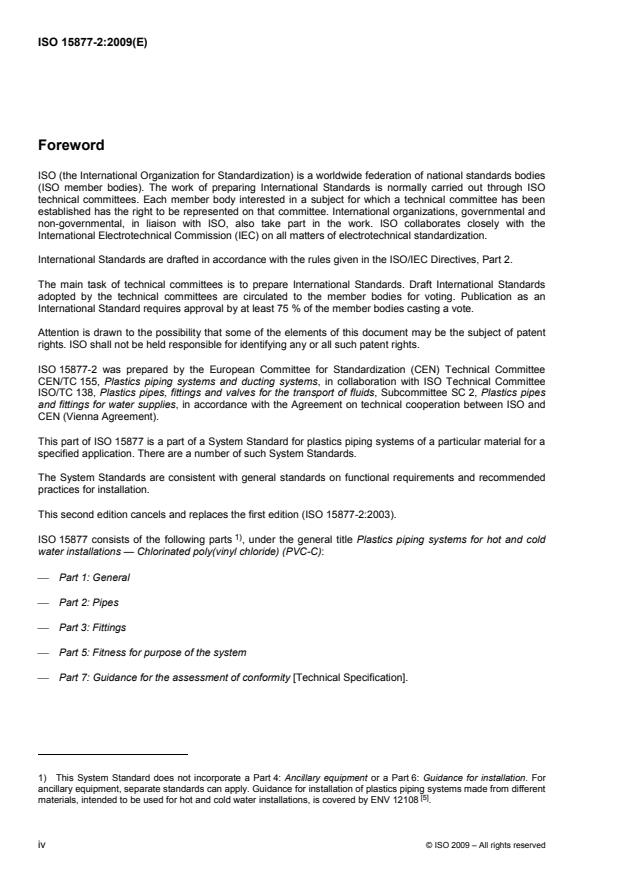 ISO 15877-2:2009(E)

Foreword

ISO (the International Organization for Standardization) is a worldwide federation of national standards bodies (ISO member bodies). The work of preparing International Standards is normally carried out through ISO technical committees. Each member body interested in a subject for which a technical committee has been established has the right to be represented on that committee. International organizations, governmental and non-governmental, in liaison with ISO, also take part in the work. ISO collaborates closely with the International Electrotechnical Commission (IEC) on all matters of electrotechnical standardization.

International Standards are drafted in accordance with the rules given in the ISO/IEC Directives, Part 2.

The main task of technical committees is to prepare International Standards. Draft International Standards adopted by the technical committees are circulated to the member bodies for voting. Publication as an International Standard requires approval by at least 75 % of the member bodies casting a vote.

Attention is drawn to the possibility that some of the elements of this document may be the subject of patent rights. ISO shall not be held responsible for identifying any or all such patent rights.

ISO 15877-2 was prepared by the European Committee for Standardization (CEN) Technical Committee CEN/TC 155, Plastics piping systems and ducting systems, in collaboration with ISO Technical Committee ISO/TC 138, Plastics pipes, fittings and valves for the transport of fluids, Subcommittee SC 2, Plastics pipes and fittings for water supplies, in accordance with the Agreement on technical cooperation between ISO and CEN (Vienna Agreement).

This part of ISO 15877 is a part of a System Standard for plastics piping systems of a particular material for a specified application. There are a number of such System Standards.

The System Standards are consistent with general standards on functional requirements and recommended practices for installation.

This second edition cancels and replaces the first edition (ISO 15877-2:2003).

ISO 15877 consists of the following parts $^{1)}$, under the general title Plastics piping systems for hot and cold water installations — Chlorinated poly(vinyl chloride) (PVC-C):

— Part 1: General

— Part 2: Pipes

— Part 3: Fittings

— Part 5: Fitness for purpose of the system

— Part 7: Guidance for the assessment of conformity [Technical Specification].

1) This System Standard does not incorporate a Part 4: Ancillary equipment or a Part 6: Guidance for installation. For ancillary equipment, separate standards can apply. Guidance for installation of plastics piping systems made from different materials, intended to be used for hot and cold water installations, is covered by ENV 12108 $^{[5]}$.

iv

© ISO 2009 – All rights reserved